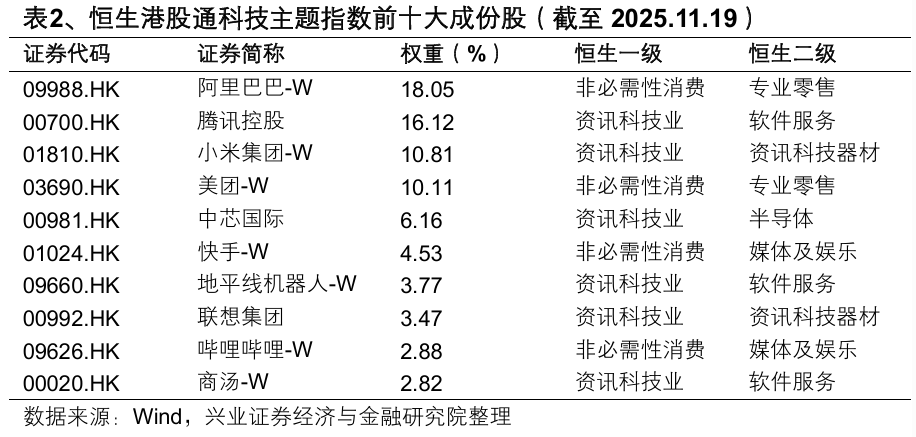 表2、恒生港股通科技主题指数前十大成份股（截至2025.11.19）

| 证券代码 | 证券简称 | 权重（%） | 恒生一级 | 恒生二级 |
|---|---|---|---|---|
| 09988.HK | 阿里巴巴-W | 18.05 | 非必需性消费 | 专业零售 |
| 00700.HK | 腾讯控股 | 16.12 | 资讯科技业 | 软件服务 |
| 01810.HK | 小米集团-W | 10.81 | 资讯科技业 | 资讯科技器材 |
| 03690.HK | 美团-W | 10.11 | 非必需性消费 | 专业零售 |
| 00981.HK | 中芯国际 | 6.16 | 资讯科技业 | 半导体 |
| 01024.HK | 快手-W | 4.53 | 非必需性消费 | 媒体及娱乐 |
| 09660.HK | 地平线机器人-W | 3.77 | 资讯科技业 | 软件服务 |
| 00992.HK | 联想集团 | 3.47 | 资讯科技业 | 资讯科技器材 |
| 09626.HK | 哔哩哔哩-W | 2.88 | 非必需性消费 | 媒体及娱乐 |
| 00020.HK | 商汤-W | 2.82 | 资讯科技业 | 软件服务 |

数据来源：Wind，兴业证券经济与金融研究院整理